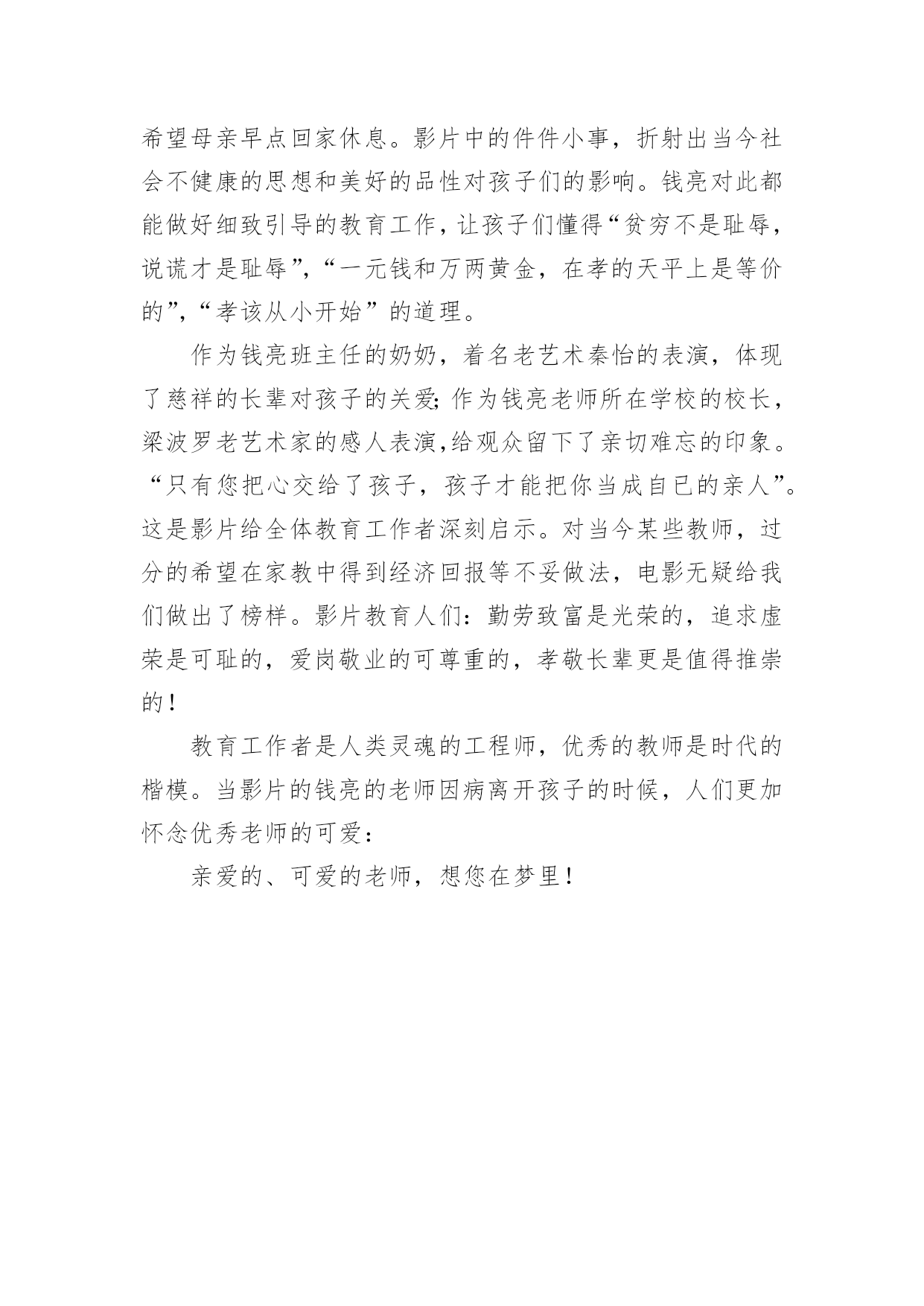 希望母亲早点回家休息。影片中的件件小事，折射出当今社会不健康的思想和美好的品性对孩子们的影响。钱亮对此都能做好细致引导的教育工作，让孩子们懂得“贫穷不是耻辱，说谎才是耻辱”，“一元钱和万两黄金，在孝的天平上是等价的”，“孝该从小开始”的道理。

作为钱亮班主任的奶奶，着名老艺术秦怡的表演，体现了慈祥的长辈对孩子的关爱；作为钱亮老师所在学校的校长，梁波罗老艺术家的感人表演，给观众留下了亲切难忘的印象。“只有您把心交给了孩子，孩子才能把你当成自已的亲人”。这是影片给全体教育工作者深刻启示。对当今某些教师，过分的希望在家教中得到经济回报等不妥做法，电影无疑给我们做出了榜样。影片教育人们：勤劳致富是光荣的，追求虚荣是可耻的，爱岗敬业的可尊重的，孝敬长辈更是值得推崇的！

教育工作者是人类灵魂的工程师，优秀的教师是时代的楷模。当影片的钱亮的老师因病离开孩子的时候，人们更加怀念优秀老师的可爱：

亲爱的、可爱的老师，想您在梦里！